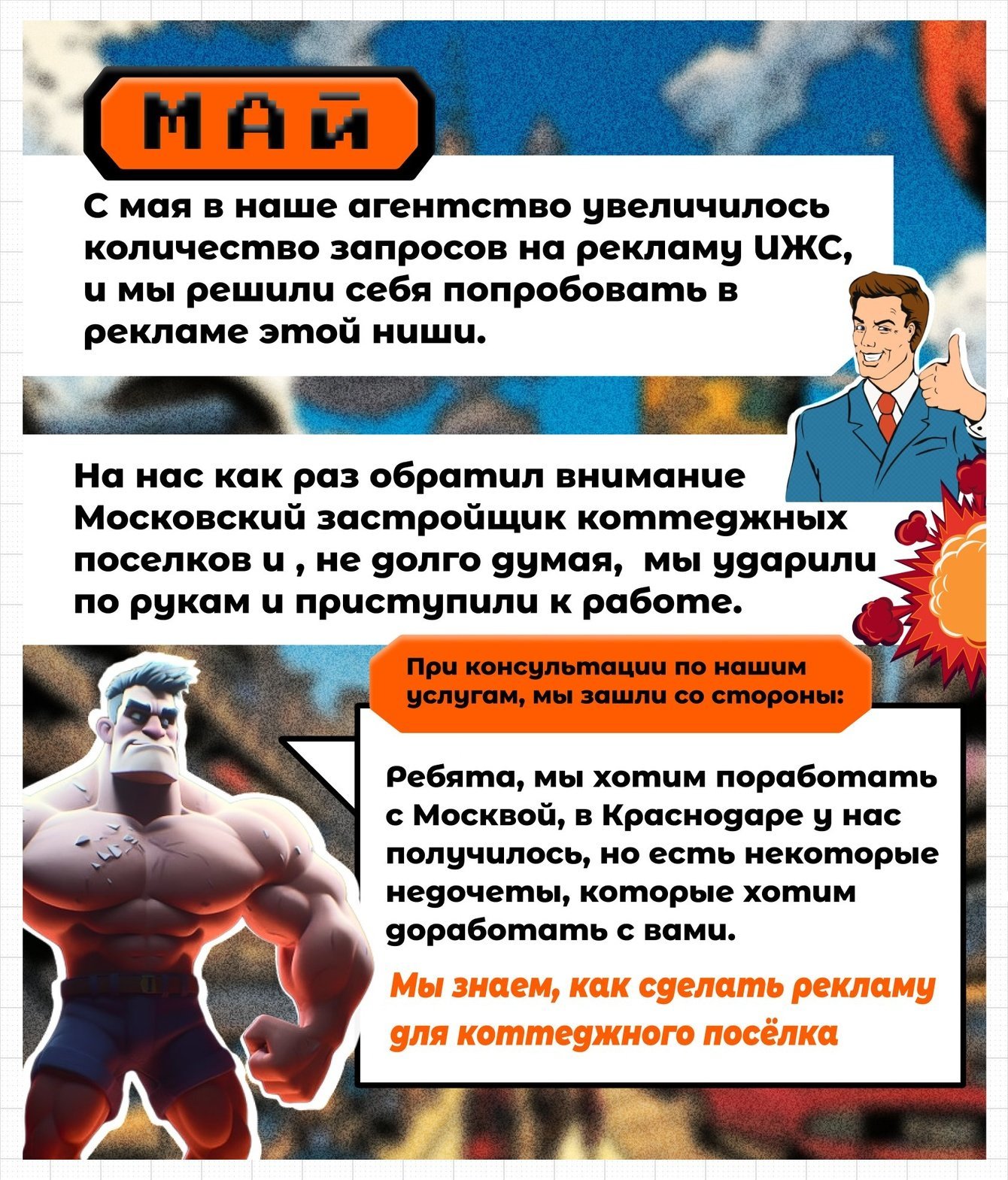 МАЙ

С мая в наше агентство увеличилось количество запросов на рекламу ИЖС, и мы решили себя попробовать в рекламе этой ниши.

На нас как раз обратил внимание Московский застройщик коттеджных поселков и , не долго думая, мы ударили по рукам и приступили к работе.

При консультации по нашим услугам, мы зашли со стороны:

Ребята, мы хотим поработать с Москвой, в Краснодаре у нас получилось, но есть некоторые недочеты, которые хотим доработать с вами.

Мы знаем, как сделать рекламу для коттеджного посёлка